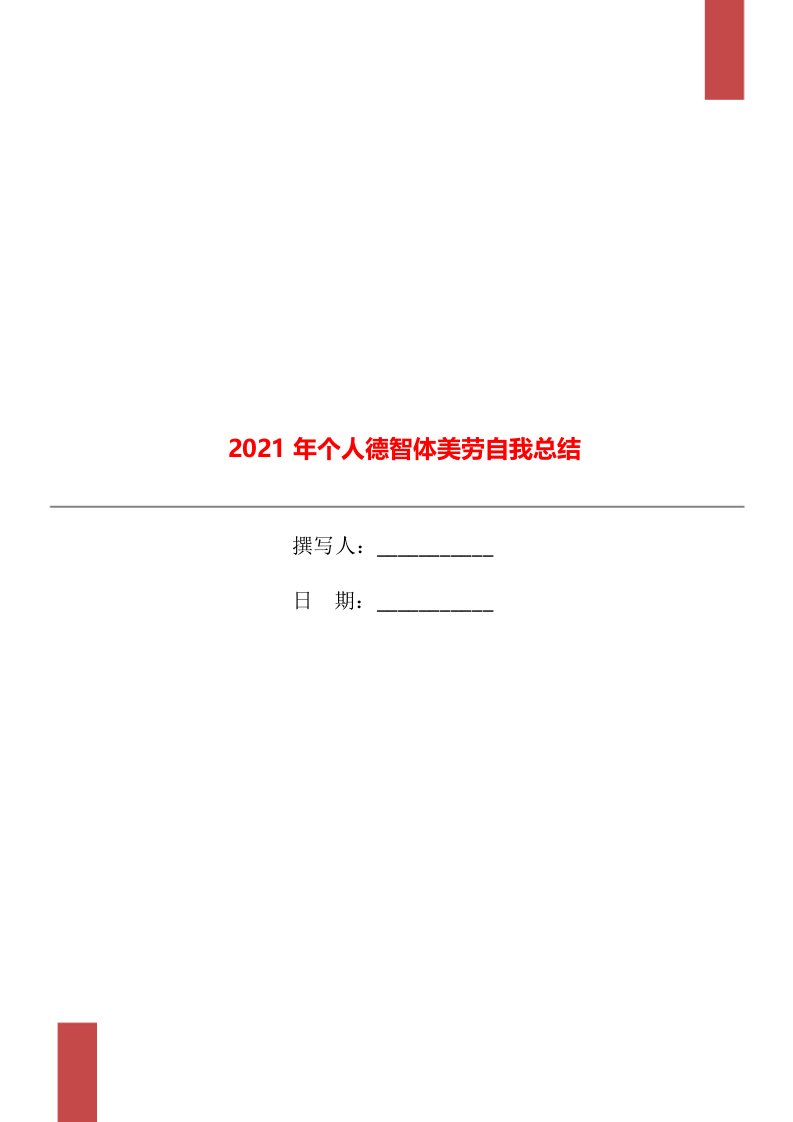 2021 年个人德智体美劳自我总结

撰写人：___________

日　期：___________